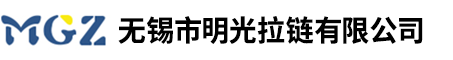 MGZ 无锡市明光拉链有限公司